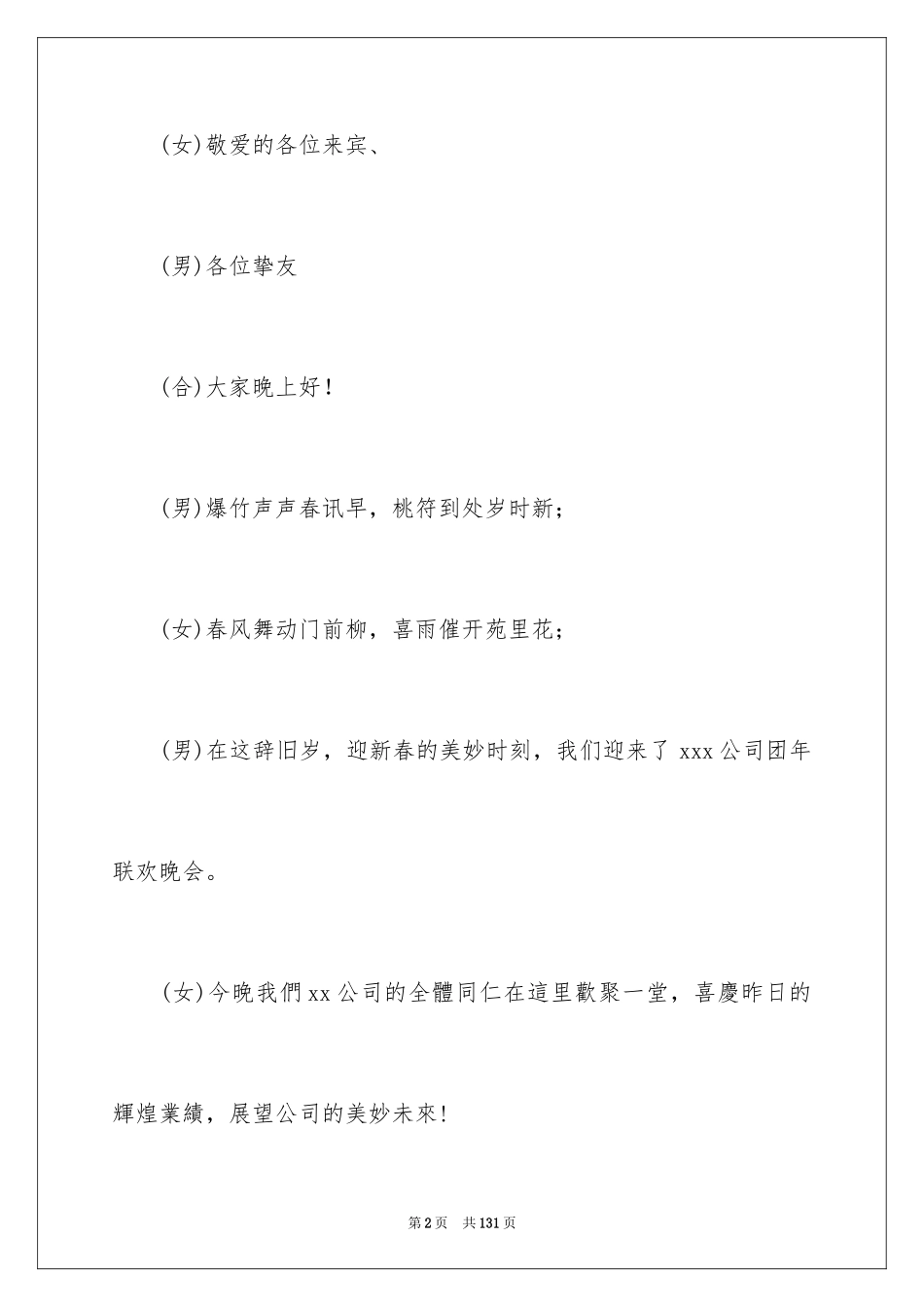 (女)敬爱的各位来宾、

(男)各位挚友

(合)大家晚上好！

(男)爆竹声声春讯早，桃符到处岁时新；

(女)春风舞动门前柳，喜雨催开苑里花；

(男)在这辞旧岁，迎新春的美妙时刻，我们迎来了 xxx 公司团年联欢晚会。

(女)今晚我們 xx 公司的全體同仁在這里歡聚一堂，喜慶昨日的輝煌業績，展望公司的美妙未來!

第 2 页　共 131 页